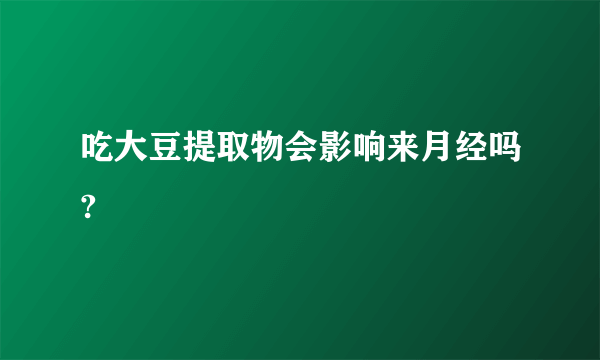 吃大豆提取物会影响来月经吗?